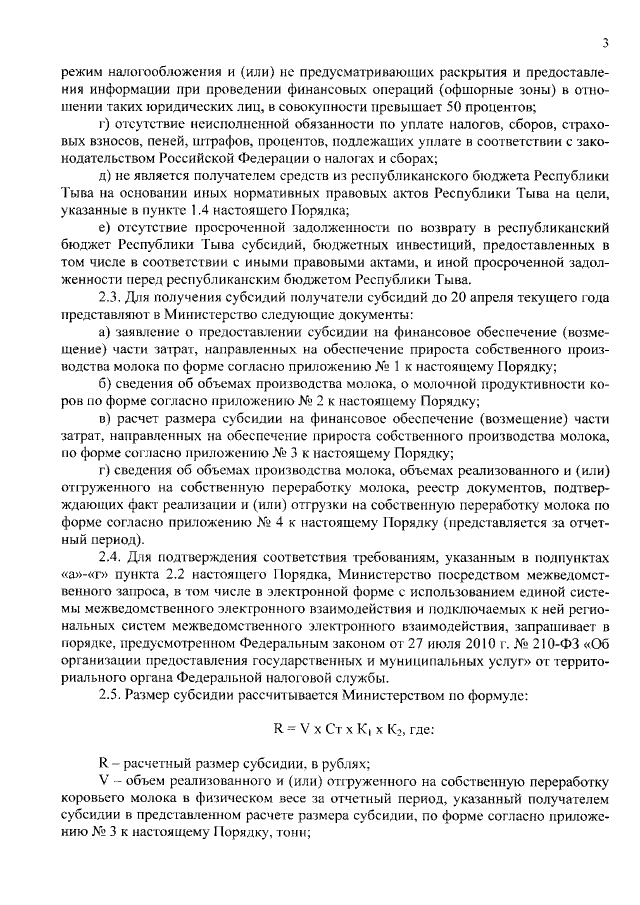 3

режим налогообложения и (или) не предусматривающих раскрытия и предоставления информации при проведении финансовых операций (офшорные зоны) в отношении таких юридических лиц, в совокупности превышает 50 процентов;

г) отсутствие неисполненной обязанности по уплате налогов, сборов, страховых взносов, пеней, штрафов, процентов, подлежащих уплате в соответствии с законодательством Российской Федерации о налогах и сборах;

д) не является получателем средств из республиканского бюджета Республики Тыва на основании иных нормативных правовых актов Республики Тыва на цели, указанные в пункте 1.4 настоящего Порядка;

е) отсутствие просроченной задолженности по возврату в республиканский бюджет Республики Тыва субсидий, бюджетных инвестиций, предоставленных в том числе в соответствии с иными правовыми актами, и иной просроченной задолженности перед республиканским бюджетом Республики Тыва.

2.3. Для получения субсидий получатели субсидий до 20 апреля текущего года представляют в Министерство следующие документы:

а) заявление о предоставлении субсидии на финансовое обеспечение (возмещение) части затрат, направленных на обеспечение прироста собственного производства молока по форме согласно приложению № 1 к настоящему Порядку;

б) сведения об объемах производства молока, о молочной продуктивности коров по форме согласно приложению № 2 к настоящему Порядку;

в) расчет размера субсидии на финансовое обеспечение (возмещение) части затрат, направленных на обеспечение прироста собственного производства молока, по форме согласно приложению № 3 к настоящему Порядку;

г) сведения об объемах производства молока, объемах реализованного и (или) отгруженного на собственную переработку молока, реестр документов, подтверждающих факт реализации и (или) отгрузки на собственную переработку молока по форме согласно приложению № 4 к настоящему Порядку (представляется за отчетный период).

2.4. Для подтверждения соответствия требованиям, указанным в подпунктах «а»-«г» пункта 2.2 настоящего Порядка, Министерство посредством межведомственного запроса, в том числе в электронной форме с использованием единой системы межведомственного электронного взаимодействия и подключаемых к ней региональных систем межведомственного электронного взаимодействия, запрашивает в порядке, предусмотренном Федеральным законом от 27 июля 2010 г. № 210-ФЗ «Об организации предоставления государственных и муниципальных услуг» от территориального органа Федеральной налоговой службы.

2.5. Размер субсидии рассчитывается Министерством по формуле:

$R = V \times Ст \times К_1 \times К_2$, где:

R – расчетный размер субсидии, в рублях;

V – объем реализованного и (или) отгруженного на собственную переработку коровьего молока в физическом весе за отчетный период, указанный получателем субсидии в представленном расчете размера субсидии, по форме согласно приложению № 3 к настоящему Порядку, тонн;